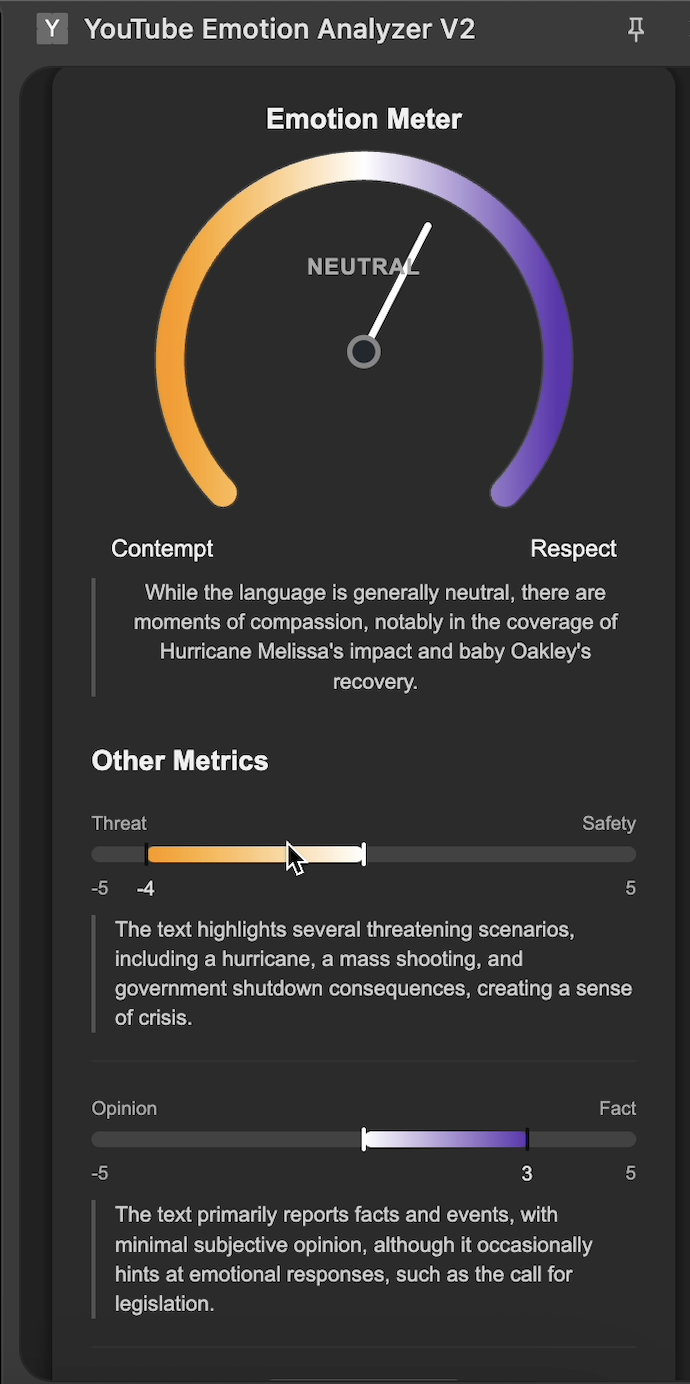 Y YouTube Emotion Analyzer V2

Emotion Meter

NEUTRAL

Contempt

Respect

While the language is generally neutral, there are moments of compassion, notably in the coverage of Hurricane Melissa's impact and baby Oakley's recovery.

Other Metrics

Threat

Safety

-5 -4 5

The text highlights several threatening scenarios, including a hurricane, a mass shooting, and government shutdown consequences, creating a sense of crisis.

Opinion

Fact

-5 3 5

The text primarily reports facts and events, with minimal subjective opinion, although it occasionally hints at emotional responses, such as the call for legislation.